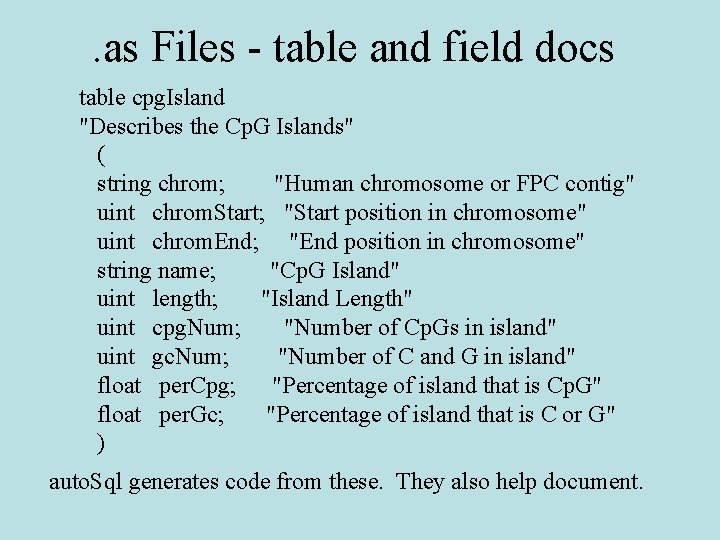 .as Files - table and field docs

table cpgIsland
"Describes the CpG Islands"
(
string chrom; "Human chromosome or FPC contig"
uint chromStart; "Start position in chromosome"
uint chromEnd; "End position in chromosome"
string name; "CpG Island"
uint length; "Island Length"
uint cpgNum; "Number of CpGs in island"
uint gcNum; "Number of C and G in island"
float perCpg; "Percentage of island that is CpG"
float perGc; "Percentage of island that is C or G"
)

autoSql generates code from these. They also help document.